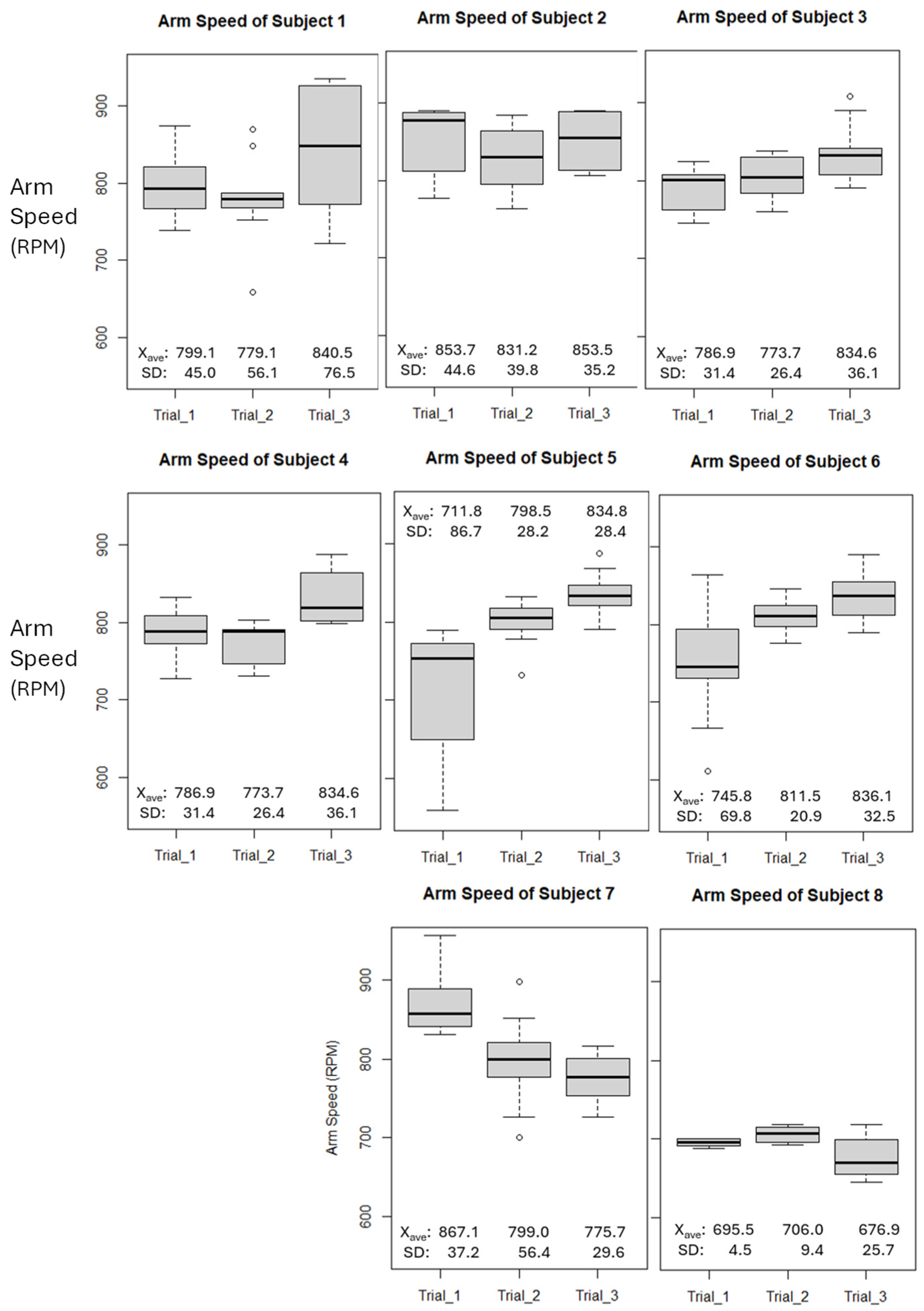 Arm Speed of Subject 1

Arm Speed (RPM)

900
800
700
600

$X_{ave}$: 799.1 779.1 840.5
SD: 45.0 56.1 76.5

Trial_1 Trial_2 Trial_3

Arm Speed of Subject 2

$X_{ave}$: 853.7 831.2 853.5
SD: 44.6 39.8 35.2

Trial_1 Trial_2 Trial_3

Arm Speed of Subject 3

$X_{ave}$: 786.9 773.7 834.6
SD: 31.4 26.4 36.1

Trial_1 Trial_2 Trial_3

Arm Speed of Subject 4

Arm Speed (RPM)

900
800
700
600

$X_{ave}$: 786.9 773.7 834.6
SD: 31.4 26.4 36.1

Trial_1 Trial_2 Trial_3

Arm Speed of Subject 5

$X_{ave}$: 711.8 798.5 834.8
SD: 86.7 28.2 28.4

Trial_1 Trial_2 Trial_3

Arm Speed of Subject 6

$X_{ave}$: 745.8 811.5 836.1
SD: 69.8 20.9 32.5

Trial_1 Trial_2 Trial_3

Arm Speed of Subject 7

Arm Speed (RPM)

900
800
700
600

$X_{ave}$: 867.1 799.0 775.7
SD: 37.2 56.4 29.6

Trial_1 Trial_2 Trial_3

Arm Speed of Subject 8

$X_{ave}$: 695.5 706.0 676.9
SD: 4.5 9.4 25.7

Trial_1 Trial_2 Trial_3